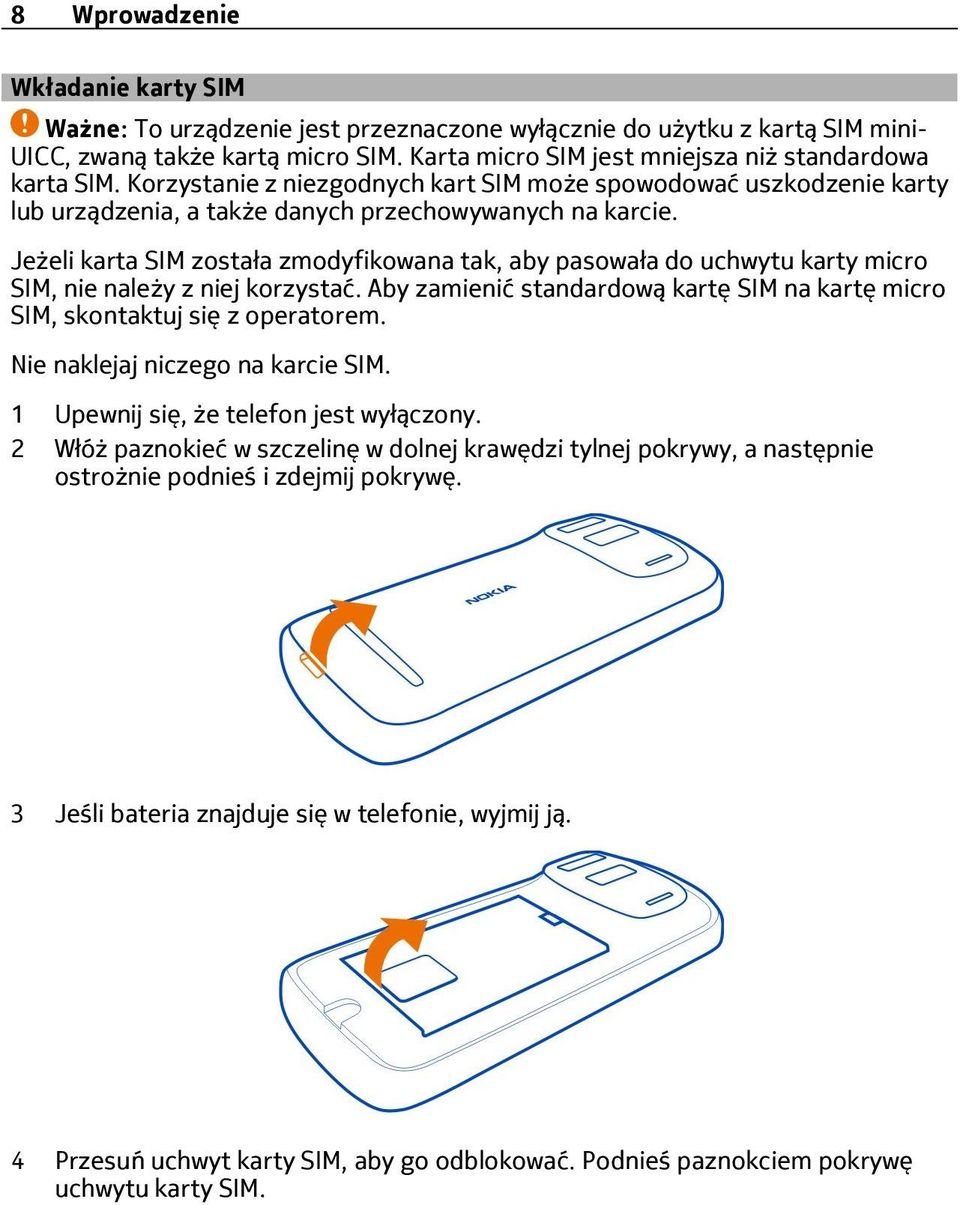 8 Wprowadzenie

Wkładanie karty SIM

Ważne: To urządzenie jest przeznaczone wyłącznie do użytku z kartą SIM mini-UICC, zwaną także kartą micro SIM. Karta micro SIM jest mniejsza niż standardowa karta SIM. Korzystanie z niezgodnych kart SIM może spowodować uszkodzenie karty lub urządzenia, a także danych przechowywanych na karcie.

Jeżeli karta SIM została zmodyfikowana tak, aby pasowała do uchwytu karty micro SIM, nie należy z niej korzystać. Aby zamienić standardową kartę SIM na kartę micro SIM, skontaktuj się z operatorem.

Nie naklejaj niczego na karcie SIM.

1 Upewnij się, że telefon jest wyłączony.

2 Włóż paznokieć w szczelinę w dolnej krawędzi tylnej pokrywy, a następnie ostrożnie podnieś i zdejmij pokrywę.

NOKIA

3 Jeśli bateria znajduje się w telefonie, wyjmij ją.

4 Przesuń uchwyt karty SIM, aby go odblokować. Podnieś paznokciem pokrywę uchwytu karty SIM.